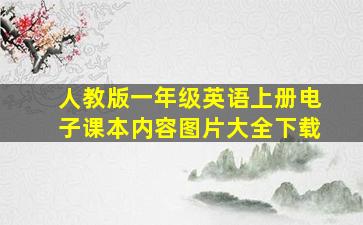 人教版一年级英语上册电子课本内容图片大全下载